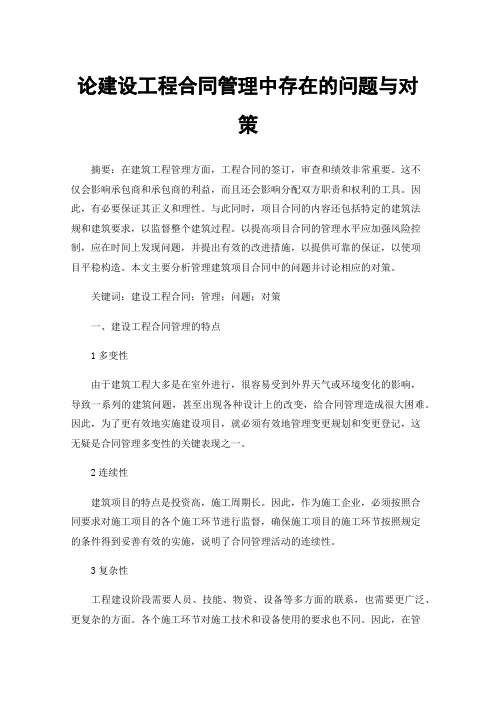 论建设工程合同管理中存在的问题与对策

摘要：在建筑工程管理方面，工程合同的签订，审查和绩效非常重要。这不仅会影响承包商和承包商的利益，而且还会影响分配双方职责和权利的工具。因此，有必要保证其正义和理性。与此同时，项目合同的内容还包括特定的建筑法规和建筑要求，以监督整个建筑过程。以提高项目合同的管理水平应加强风险控制，应在时间上发现问题，并提出有效的改进措施，以提供可靠的保证，以使项目平稳构造。本文主要分析管理建筑项目合同中的问题并讨论相应的对策。

关键词：建设工程合同；管理；问题；对策

一、建设工程合同管理的特点

1 多变性

由于建筑工程大多是在室外进行，很容易受到外界天气或环境变化的影响，导致一系列的建筑问题，甚至出现各种设计上的改变，给合同管理造成很大困难。因此，为了更有效地实施建设项目，就必须有效地管理变更规划和变更登记，这无疑是合同管理多变性的关键表现之一。

2 连续性

建筑项目的特点是投资高，施工周期长。因此，作为施工企业，必须按照合同要求对施工项目的各个施工环节进行监督，确保施工项目的施工环节按照规定的条件得到妥善有效的实施，说明了合同管理活动的连续性。

3 复杂性

工程建设阶段需要人员、技能、物资、设备等多方面的联系，也需要更广泛、更复杂的方面。各个施工环节对施工技术和设备使用的要求也不同。因此，在管